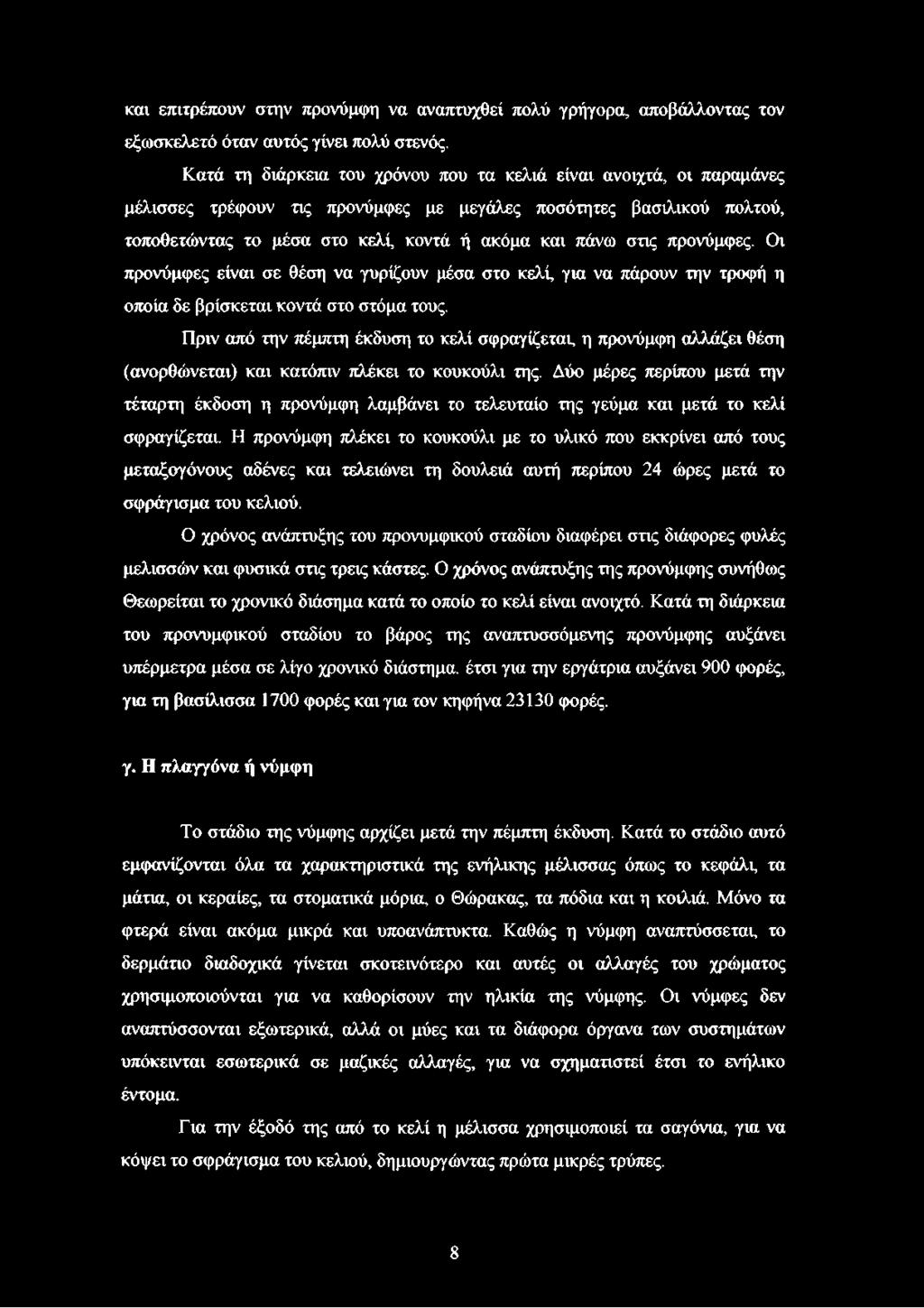 και επιτρέπουν στην προνύμφη να αναπτυχθεί πολύ γρήγορα, αποβάλλοντας τον εξωσκελετό όταν αυτός γίνει πολύ στενός.

Κατά τη διάρκεια του χρόνου που τα κελιά είναι ανοιχτά, οι παραμάνες μέλισσες τρέφουν τις προνύμφες με μεγάλες ποσότητες βασιλικού πολτού, τοποθετώντας το μέσα στο κελί, κοντά ή ακόμα και πάνω στις προνύμφες. Οι προνύμφες είναι σε θέση να γυρίζουν μέσα στο κελί, για να πάρουν την τροφή η οποία δε βρίσκεται κοντά στο στόμα τους.

Πριν από την πέμπτη έκδυση το κελί σφραγίζεται, η προνύμφη αλλάζει θέση (ανορθώνεται) και κατόπιν πλέκει το κουκούλι της. Δύο μέρες περίπου μετά την τέταρτη έκδοση η προνύμφη λαμβάνει το τελευταίο της γεύμα και μετά το κελί σφραγίζεται. Η προνύμφη πλέκει το κουκούλι με το υλικό που εκκρίνει από τους μεταξογόνους αδένες και τελειώνει τη δουλειά αυτή περίπου 24 ώρες μετά το σφράγισμα του κελιού.

Ο χρόνος ανάπτυξης του προνυμφικού σταδίου διαφέρει στις διάφορες φυλές μελισσών και φυσικά στις τρεις κάστες. Ο χρόνος ανάπτυξης της προνύμφης συνήθως Θεωρείται το χρονικό διάσημα κατά το οποίο το κελί είναι ανοιχτό. Κατά τη διάρκεια του προνυμφικού σταδίου το βάρος της αναπτυσσόμενης προνύμφης αυξάνει υπέρμετρα μέσα σε λίγο χρονικό διάστημα. έτσι για την εργάτρια αυξάνει 900 φορές, για τη βασίλισσα 1700 φορές και για τον κηφήνα 23130 φορές.

γ. Η πλαγγόνα ή νύμφη

Το στάδιο της νύμφης αρχίζει μετά την πέμπτη έκδυση. Κατά το στάδιο αυτό εμφανίζονται όλα τα χαρακτηριστικά της ενήλικης μέλισσας όπως το κεφάλι, τα μάτια, οι κεραίες, τα στοματικά μόρια, ο Θώρακας, τα πόδια και η κοιλιά. Μόνο τα φτερά είναι ακόμα μικρά και υποανάπτυκτα. Καθώς η νύμφη αναπτύσσεται, το δερμάτιο διαδοχικά γίνεται σκοτεινότερο και αυτές οι αλλαγές του χρώματος χρησιμοποιούνται για να καθορίσουν την ηλικία της νύμφης. Οι νύμφες δεν αναπτύσσονται εξωτερικά, αλλά οι μύες και τα διάφορα όργανα των συστημάτων υπόκεινται εσωτερικά σε μαζικές αλλαγές, για να σχηματιστεί έτσι το ενήλικο έντομα.

Για την έξοδό της από το κελί η μέλισσα χρησιμοποιεί τα σαγόνια, για να κόψει το σφράγισμα του κελιού, δημιουργώντας πρώτα μικρές τρύπες.

8